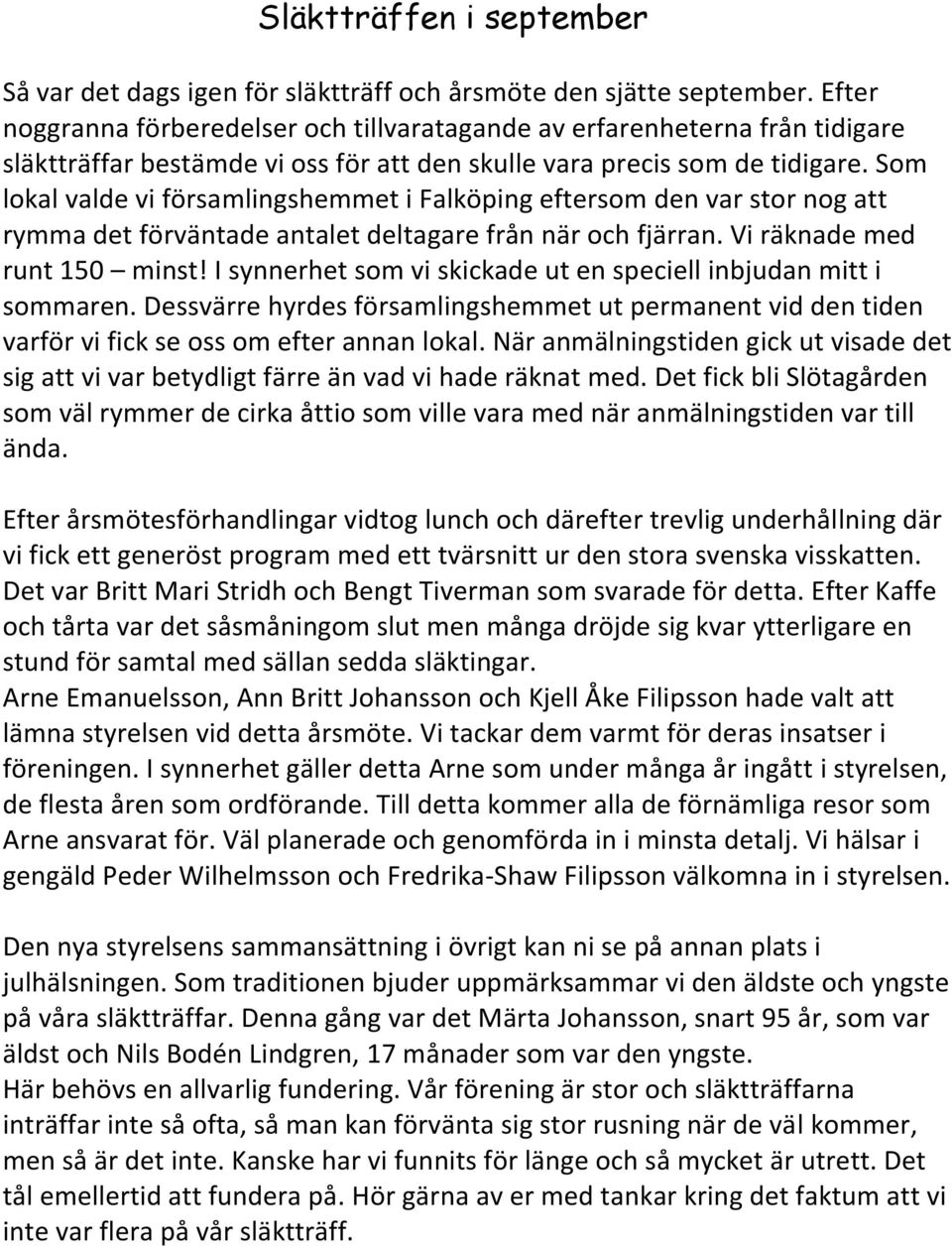 Släktträffen i september

Så var det dags igen för släktträff och årsmöte den sjätte september. Efter noggranna förberedelser och tillvaratagande av erfarenheterna från tidigare släktträffar bestämde vi oss för att den skulle vara precis som de tidigare. Som lokal valde vi församlingshemmet i Falköping eftersom den var stor nog att rymma det förväntade antalet deltagare från när och fjärran. Vi räknade med runt 150 – minst! I synnerhet som vi skickade ut en speciell inbjudan mitt i sommaren. Dessvärre hyrdes församlingshemmet ut permanent vid den tiden varför vi fick se oss om efter annan lokal. När anmälningstiden gick ut visade det sig att vi var betydligt färre än vad vi hade räknat med. Det fick bli Slötagården som väl rymmer de cirka åttio som ville vara med när anmälningstiden var till ända.

Efter årsmötesförhandlingar vidtog lunch och därefter trevlig underhållning där vi fick ett generöst program med ett tvärsnitt ur den stora svenska visskatten. Det var Britt Mari Stridh och Bengt Tiverman som svarade för detta. Efter Kaffe och tårta var det såsmåningom slut men många dröjde sig kvar ytterligare en stund för samtal med sällan sedda släktingar.
Arne Emanuelsson, Ann Britt Johansson och Kjell Åke Filipsson hade valt att lämna styrelsen vid detta årsmöte. Vi tackar dem varmt för deras insatser i föreningen. I synnerhet gäller detta Arne som under många år ingått i styrelsen, de flesta åren som ordförande. Till detta kommer alla de förnämliga resor som Arne ansvarat för. Väl planerade och genomförda in i minsta detalj. Vi hälsar i gengäld Peder Wilhelmsson och Fredrika-Shaw Filipsson välkomna in i styrelsen.

Den nya styrelsens sammansättning i övrigt kan ni se på annan plats i julhälsningen. Som traditionen bjuder uppmärksammar vi den äldste och yngste på våra släktträffar. Denna gång var det Märta Johansson, snart 95 år, som var äldst och Nils Bodén Lindgren, 17 månader som var den yngste.
Här behövs en allvarlig fundering. Vår förening är stor och släktträffarna inträffar inte så ofta, så man kan förvänta sig stor rusning när de väl kommer, men så är det inte. Kanske har vi funnits för länge och så mycket är utrett. Det tål emellertid att fundera på. Hör gärna av er med tankar kring det faktum att vi inte var flera på vår släktträff.